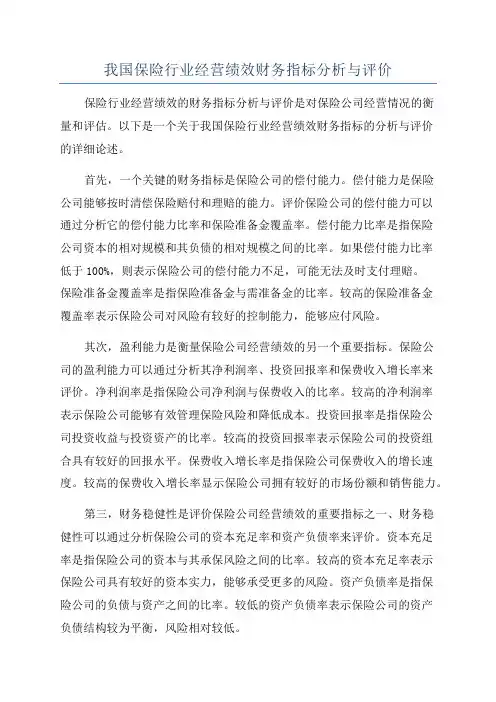 我国保险行业经营绩效财务指标分析与评价

保险行业经营绩效的财务指标分析与评价是对保险公司经营情况的衡量和评估。以下是一个关于我国保险行业经营绩效财务指标的分析与评价的详细论述。

首先，一个关键的财务指标是保险公司的偿付能力。偿付能力是保险公司能够按时清偿保险赔付和理赔的能力。评价保险公司的偿付能力可以通过分析它的偿付能力比率和保险准备金覆盖率。偿付能力比率是指保险公司资本的相对规模和其负债的相对规模之间的比率。如果偿付能力比率低于 100%，则表示保险公司的偿付能力不足，可能无法及时支付理赔。保险准备金覆盖率是指保险准备金与需准备金的比率。较高的保险准备金覆盖率表示保险公司对风险有较好的控制能力，能够应付风险。

其次，盈利能力是衡量保险公司经营绩效的另一个重要指标。保险公司的盈利能力可以通过分析其净利润率、投资回报率和保费收入增长率来评价。净利润率是指保险公司净利润与保费收入的比率。较高的净利润率表示保险公司能够有效管理保险风险和降低成本。投资回报率是指保险公司投资收益与投资资产的比率。较高的投资回报率表示保险公司的投资组合具有较好的回报水平。保费收入增长率是指保险公司保费收入的增长速度。较高的保费收入增长率显示保险公司拥有较好的市场份额和销售能力。

第三，财务稳健性是评价保险公司经营绩效的重要指标之一、财务稳健性可以通过分析保险公司的资本充足率和资产负债率来评价。资本充足率是指保险公司的资本与其承保风险之间的比率。较高的资本充足率表示保险公司具有较好的资本实力，能够承受更多的风险。资产负债率是指保险公司的负债与资产之间的比率。较低的资产负债率表示保险公司的资产负债结构较为平衡，风险相对较低。